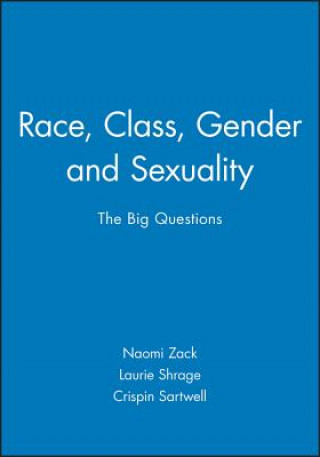 Race, Class, Gender and Sexuality

The Big Questions

Naomi Zack
Laurie Shrage
Crispin Sartwell